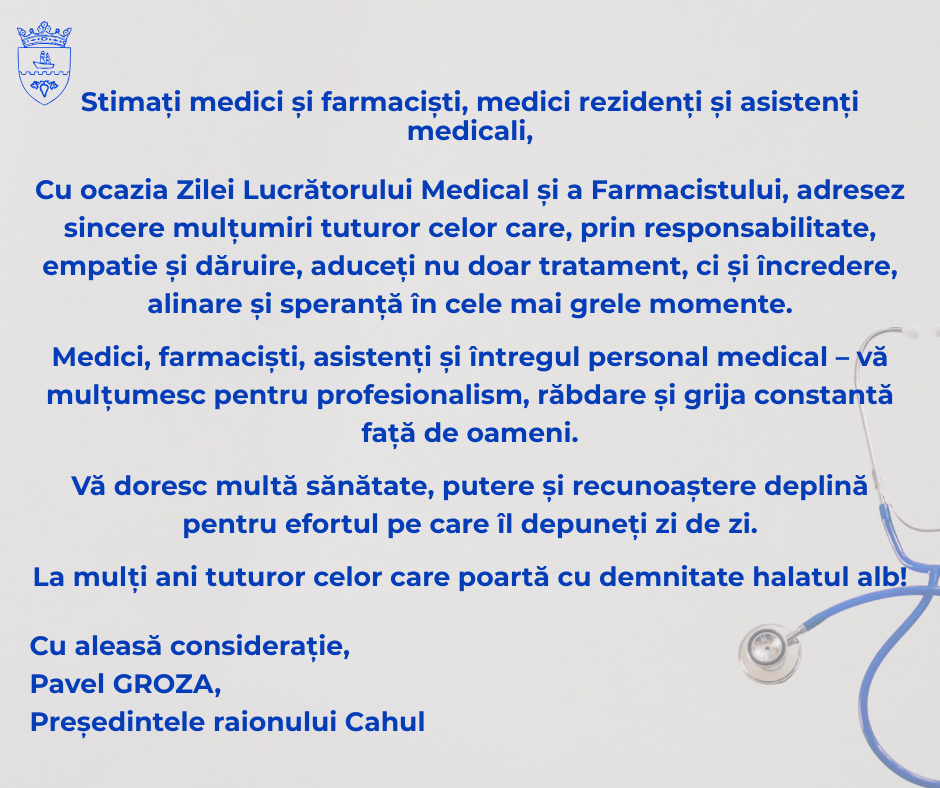 Stimați medici și farmaciști, medici rezidenți și asistenți medicali,

Cu ocazia Zilei Lucrătorului Medical și a Farmacistului, adresez sincere mulțumiri tuturor celor care, prin responsabilitate, empatie și dăruire, aduceți nu doar tratament, ci și încredere, alinare și speranță în cele mai grele momente.

Medici, farmaciști, asistenți și întregul personal medical – vă mulțumesc pentru profesionalism, răbdare și grija constantă față de oameni.

Vă doresc multă sănătate, putere și recunoaștere deplină pentru efortul pe care îl depuneți zi de zi.

La mulți ani tuturor celor care poartă cu demnitate halatul alb!

Cu aleasă considerație,
Pavel GROZA,
Președintele raionului Cahul